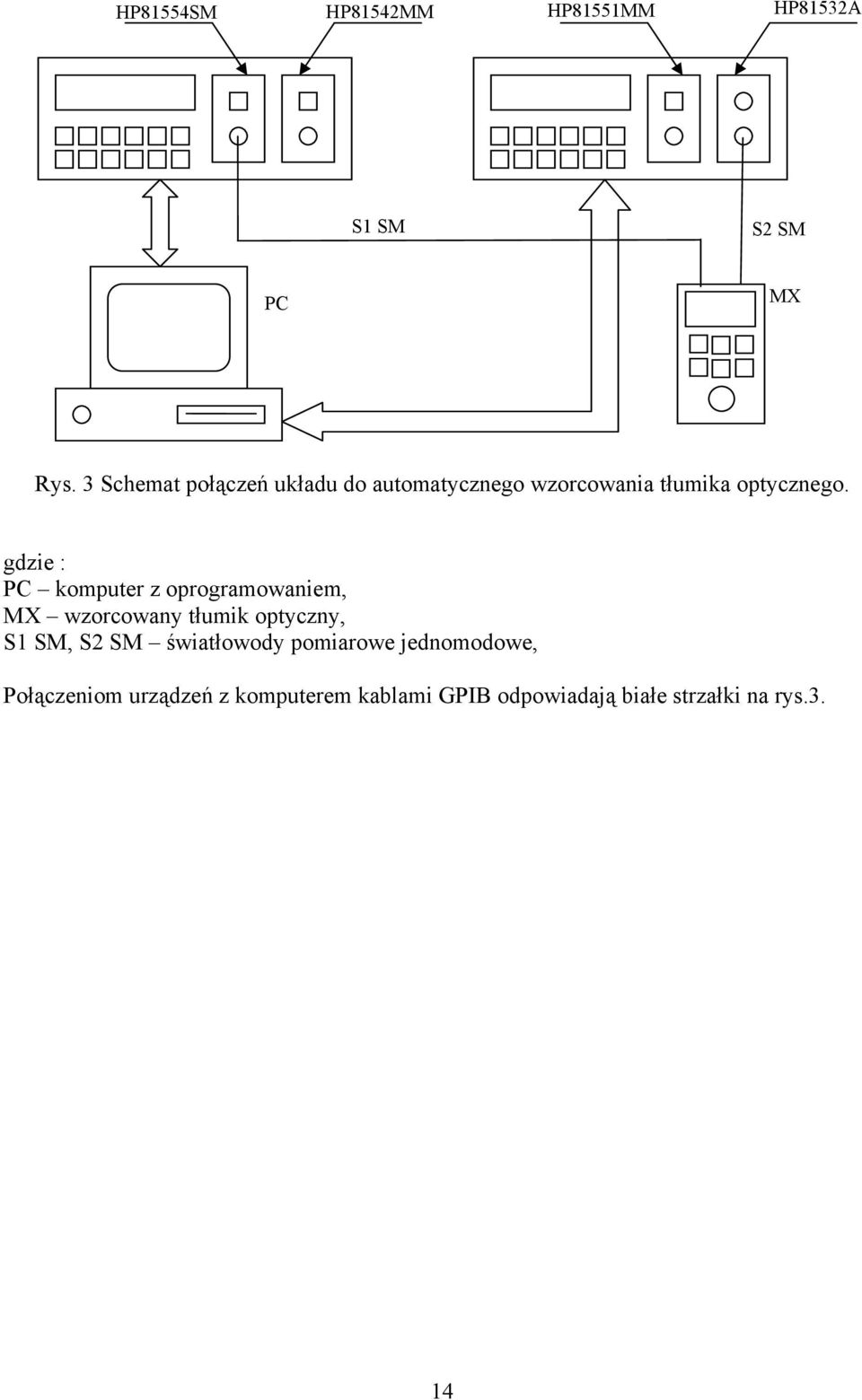 HP81554SM HP81542MM HP81551MM HP81532A

S1 SM S2 SM

PC MX

Rys. 3 Schemat połączeń układu do automatycznego wzorcowania tłumika optycznego.

gdzie :
PC – komputer z oprogramowaniem,
MX – wzorcowany tłumik optyczny,
S1 SM, S2 SM – światłowody pomiarowe jednomodowe,

Połączeniom urządzeń z komputerem kablami GPIB odpowiadają białe strzałki na rys.3.

14